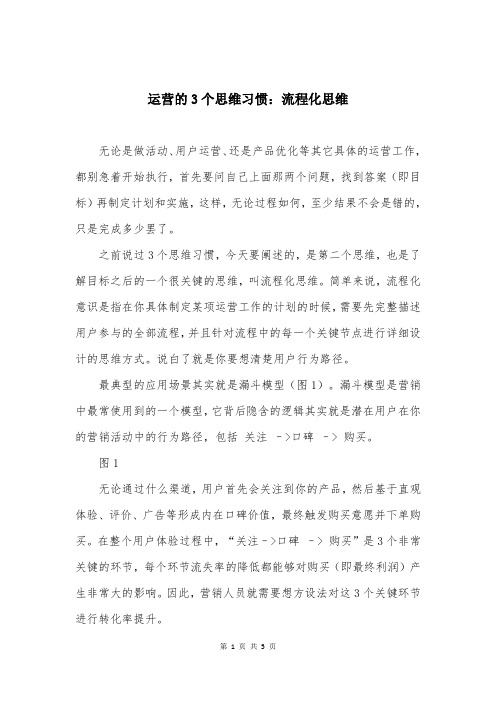 运营的 3 个思维习惯：流程化思维

无论是做活动、用户运营、还是产品优化等其它具体的运营工作，都别急着开始执行，首先要问自己上面那两个问题，找到答案（即目标）再制定计划和实施，这样，无论过程如何，至少结果不会是错的，只是完成多少罢了。

之前说过 3 个思维习惯，今天要阐述的，是第二个思维，也是了解目标之后的一个很关键的思维，叫流程化思维。简单来说，流程化意识是指在你具体制定某项运营工作的计划的时候，需要先完整描述用户参与的全部流程，并且针对流程中的每一个关键节点进行详细设计的思维方式。说白了就是你要想清楚用户行为路径。

最典型的应用场景其实就是漏斗模型（图 1）。漏斗模型是营销中最常使用到的一个模型，它背后隐含的逻辑其实就是潜在用户在你的营销活动中的行为路径，包括 关注 ->口碑 -> 购买。

图 1

无论通过什么渠道，用户首先会关注到你的产品，然后基于直观体验、评价、广告等形成内在口碑价值，最终触发购买意愿并下单购买。在整个用户体验过程中，“关注->口碑 -> 购买”是 3 个非常关键的环节，每个环节流失率的降低都能够对购买（即最终利润）产生非常大的影响。因此，营销人员就需要想方设法对这 3 个关键环节进行转化率提升。

第 1 页 共 5 页